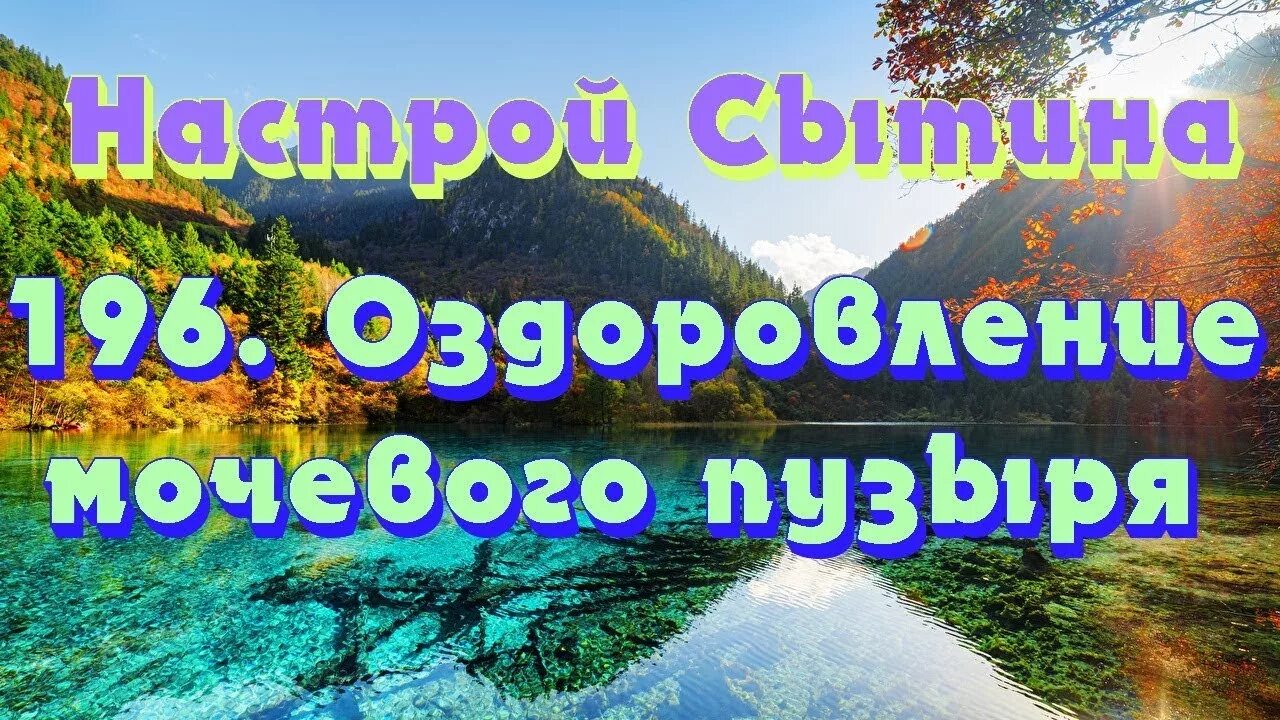 Настрой Сытина

196. Оздоровление мочевого пузыря